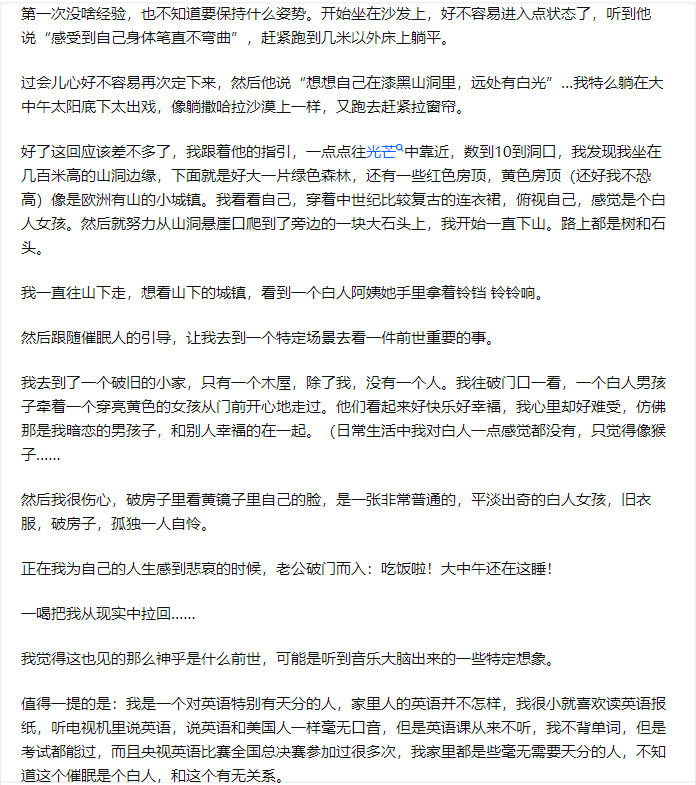 第一次没啥经验，也不知道要保持什么姿势。开始坐在沙发上，好不容易进入点状态了，听到他说“感受到自己身体笔直不弯曲”，赶紧跑到几米以外床上躺平。

过会儿心好不容易再次定下来，然后他说“想想自己在漆黑山洞里，远处有白光”...我特么躺在大中午太阳底下太出戏，像躺撒哈拉沙漠上一样，又跑去赶紧拉窗帘。

好了这回应该差不多了，我跟着他的指引，一点点往光芒中靠近，数到10到洞口，我发现我坐在几百米高的山洞边缘，下面就是好大一片绿色森林，还有一些红色房顶，黄色房顶（还好我不恐高）像是欧洲有山的小城镇。我看看自己，穿着中世纪比较复古的连衣裙，俯视自己，感觉是个白人女孩。然后就努力从山洞悬崖口爬到了旁边的一块大石头上，我开始一直下山。路上都是树和石头。

我一直往山下走，想看山下的城镇，看到一个白人阿姨她手里拿着铃铛 铃铃响。

然后跟随催眠人的引导，让我去到一个特定场景去看一件前世重要的事。

我去到了一个破旧的小家，只有一个木屋，除了我，没有一个人。我往破门口一看，一个白人男孩子牵着一个穿亮黄色的女孩从门前开心地走过。他们看起来好快乐好幸福，我心里却好难受，仿佛那是我暗恋的男孩子，和别人幸福的在一起。（日常生活中我对白人一点感觉都没有，只觉得像猴子……

然后我很伤心，破房子里看黄镜子里自己的脸，是一张非常普通的，平淡出奇的白人女孩，旧衣服，破房子，孤独一人自怜。

正在我为自己的人生感到悲哀的时候，老公破门而入：吃饭啦！大中午还在这睡！

一喝把我从现实中拉回……

我觉得这也见的那么神乎是什么前世，可能是听到音乐大脑出来的一些特定想象。

值得一提的是：我是一个对英语特别有天分的人，家里人的英语并不怎样，我很小就喜欢读英语报纸，听电视机里说英语，说英语和美国人一样毫无口音，但是英语课从来不听，我不背单词，但是考试都能过，而且央视英语比赛全国总决赛参加过很多次，我家里都是些毫无需要天分的人，不知道这个催眠是个白人，和这个有无关系。